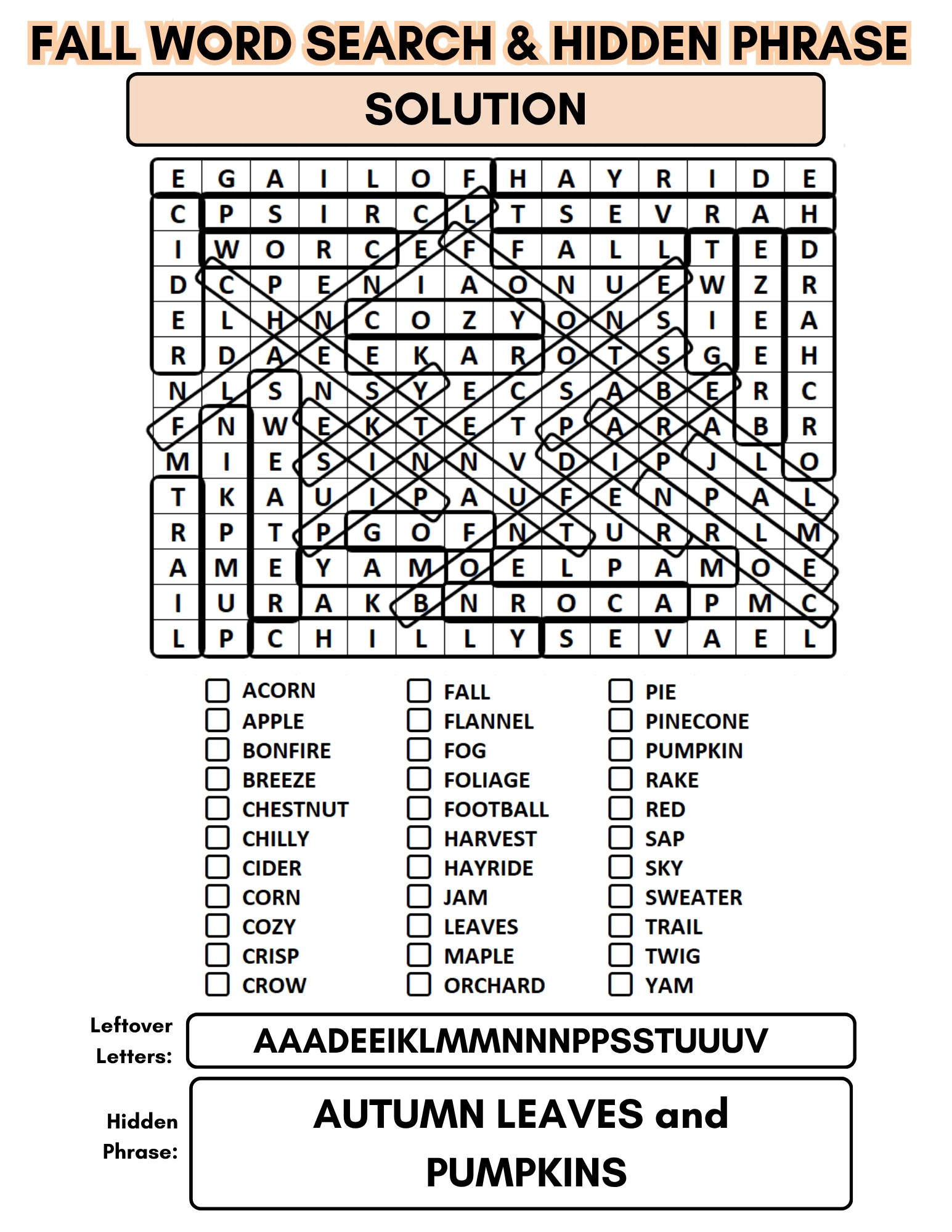 FALL WORD SEARCH & HIDDEN PHRASE

SOLUTION

| E | G | A | I | L | O | F | H | A | Y | R | I | D | E |
|---|---|---|---|---|---|---|---|---|---|---|---|---|---|
| C | P | S | I | R | C | L | T | S | E | V | R | A | H |
| I | W | O | R | C | E | F | F | A | L | L | T | E | D |
| D | C | P | E | N | I | A | O | N | U | E | W | Z | R |
| E | L | H | N | C | O | Z | Y | O | N | S | I | E | A |
| R | D | A | E | E | K | A | R | O | T | S | G | E | H |
| N | L | S | N | S | Y | E | C | S | A | B | E | R | C |
| F | N | W | E | K | T | E | T | P | A | R | A | B | R |
| M | I | E | S | I | N | N | V | D | I | P | J | L | O |
| T | K | A | U | I | P | A | U | F | E | N | P | A | L |
| R | P | T | P | G | O | F | N | T | U | R | R | L | M |
| A | M | E | Y | A | M | O | E | L | P | A | M | O | E |
| I | U | R | A | K | B | N | R | O | C | A | P | M | C |
| L | P | C | H | I | L | L | Y | S | E | V | A | E | L |

☐ ACORN
☐ APPLE
☐ BONFIRE
☐ BREEZE
☐ CHESTNUT
☐ CHILLY
☐ CIDER
☐ CORN
☐ COZY
☐ CRISP
☐ CROW

☐ FALL
☐ FLANNEL
☐ FOG
☐ FOLIAGE
☐ FOOTBALL
☐ HARVEST
☐ HAYRIDE
☐ JAM
☐ LEAVES
☐ MAPLE
☐ ORCHARD

☐ PIE
☐ PINECONE
☐ PUMPKIN
☐ RAKE
☐ RED
☐ SAP
☐ SKY
☐ SWEATER
☐ TRAIL
☐ TWIG
☐ YAM

Leftover Letters:
AAADEEIKLMMNNNPPSSTUUUV

Hidden Phrase:
AUTUMN LEAVES and PUMPKINS